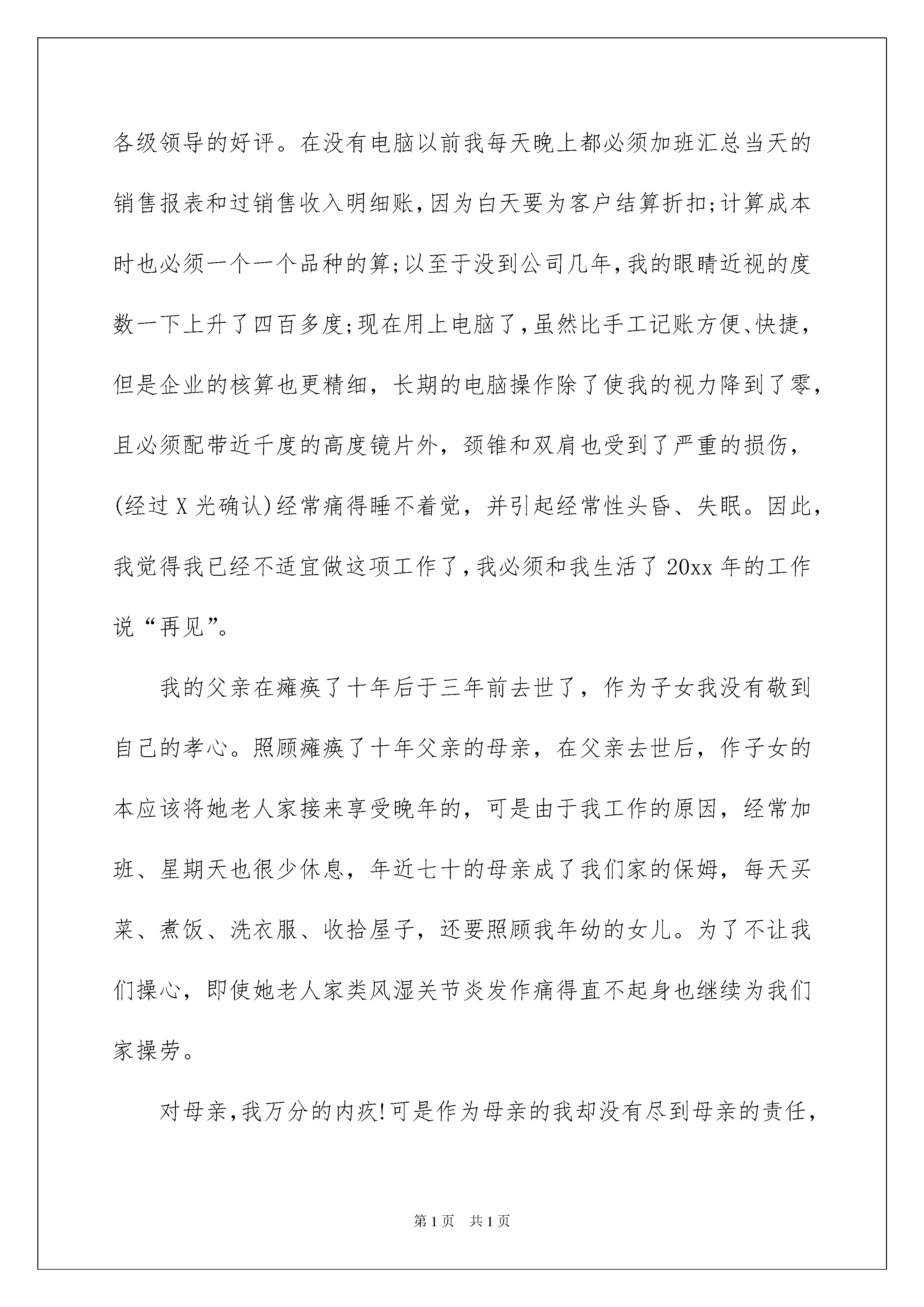 各级领导的好评。在没有电脑以前我每天晚上都必须加班汇总当天的销售报表和过销售收入明细账,因为白天要为客户结算折扣;计算成本时也必须一个一个品种的算;以至于没到公司几年,我的眼睛近视的度数一下上升了四百多度;现在用上电脑了,虽然比手工记账方便、快捷,但是企业的核算也更精细，长期的电脑操作除了使我的视力降到了零,且必须配带近千度的高度镜片外，颈锥和双肩也受到了严重的损伤,(经过X光确认)经常痛得睡不着觉，并引起经常性头昏、失眠。因此,我觉得我已经不适宜做这项工作了,我必须和我生活了20xx年的工作说“再见”。

我的父亲在瘫痪了十年后于三年前去世了，作为子女我没有敬到自己的孝心。照顾瘫痪了十年父亲的母亲，在父亲去世后，作子女的本应该将她老人家接来享受晚年的，可是由于我工作的原因，经常加班、星期天也很少休息，年近七十的母亲成了我们家的保姆，每天买菜、煮饭、洗衣服、收拾屋子，还要照顾我年幼的女儿。为了不让我们操心，即使她老人家类风湿关节炎发作痛得直不起身也继续为我们家操劳。

对母亲,我万分的内疚!可是作为母亲的我却没有尽到母亲的责任,

第1页 共1页